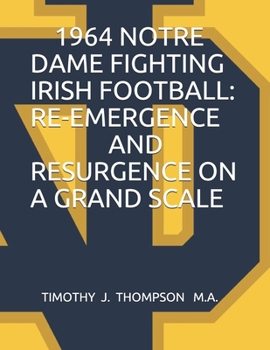 1964 NOTRE DAME FIGHTING IRISH FOOTBALL: RE-EMERGENCE AND RESURGENCE ON A GRAND SCALE

TIMOTHY J. THOMPSON M.A.